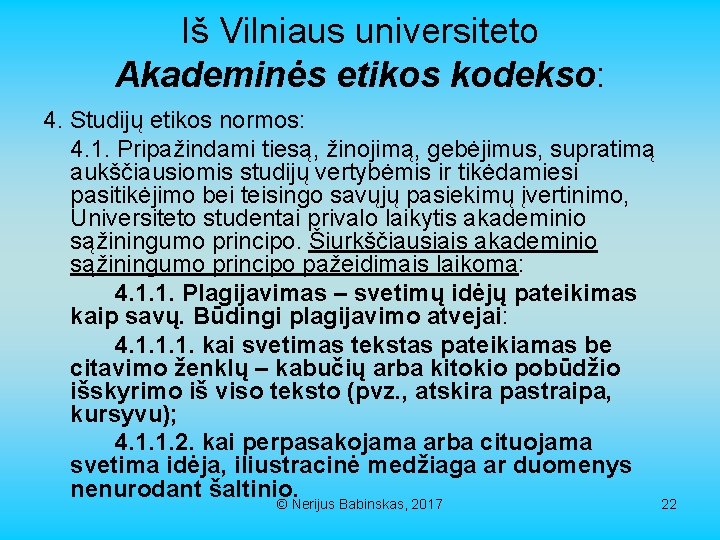 Iš Vilniaus universiteto
Akademinės etikos kodekso:

4. Studijų etikos normos:

4.1. Pripažindami tiesą, žinojimą, gebėjimus, supratimą aukščiausiomis studijų vertybėmis ir tikėdamiesi pasitikėjimo bei teisingo savųjų pasiekimų įvertinimo, Universiteto studentai privalo laikytis akademinio sąžiningumo principo. Šiurkščiausiais akademinio sąžiningumo principo pažeidimais laikoma:

4.1.1. Plagijavimas – svetimų idėjų pateikimas kaip savų. Būdingi plagijavimo atvejai:

4.1.1.1. kai svetimas tekstas pateikiamas be citavimo ženklų – kabučių arba kitokio pobūdžio išskyrimo iš viso teksto (pvz., atskira pastraipa, kursyvu);

4.1.1.2. kai perpasakojama arba cituojama svetima idėja, iliustracinė medžiaga ar duomenys nenurodant šaltinio.

© Nerijus Babinskas, 2017

22